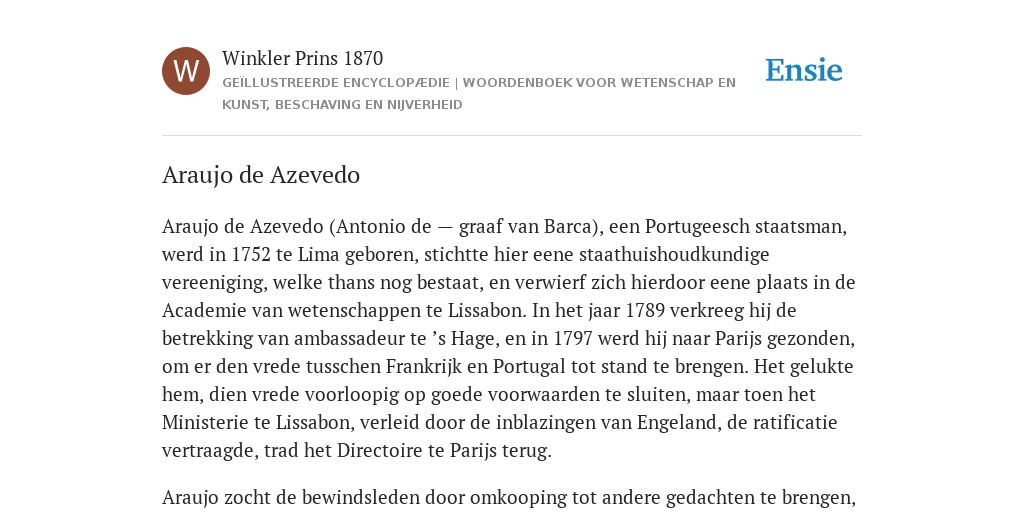 W

Winkler Prins 1870

GEÏLLUSTREERDE ENCYCLOPÆDIE | WOORDENBOEK VOOR WETENSCHAP EN KUNST, BESCHAVING EN NIJVERHEID

Ensie

Araujo de Azevedo

Araujo de Azevedo (Antonio de — graaf van Barca), een Portugeesch staatsman, werd in 1752 te Lima geboren, stichtte hier eene staathuishoudkundige vereeniging, welke thans nog bestaat, en verwierf zich hierdoor eene plaats in de Academie van wetenschappen te Lissabon. In het jaar 1789 verkreeg hij de betrekking van ambassadeur te ’s Hage, en in 1797 werd hij naar Parijs gezonden, om er den vrede tusschen Frankrijk en Portugal tot stand te brengen. Het gelukte hem, dien vrede voorloopig op goede voorwaarden te sluiten, maar toen het Ministerie te Lissabon, verleid door de inblazingen van Engeland, de ratificatie vertraagde, trad het Directoire te Parijs terug.

Araujo zocht de bewindsleden door omkooping tot andere gedachten te brengen,